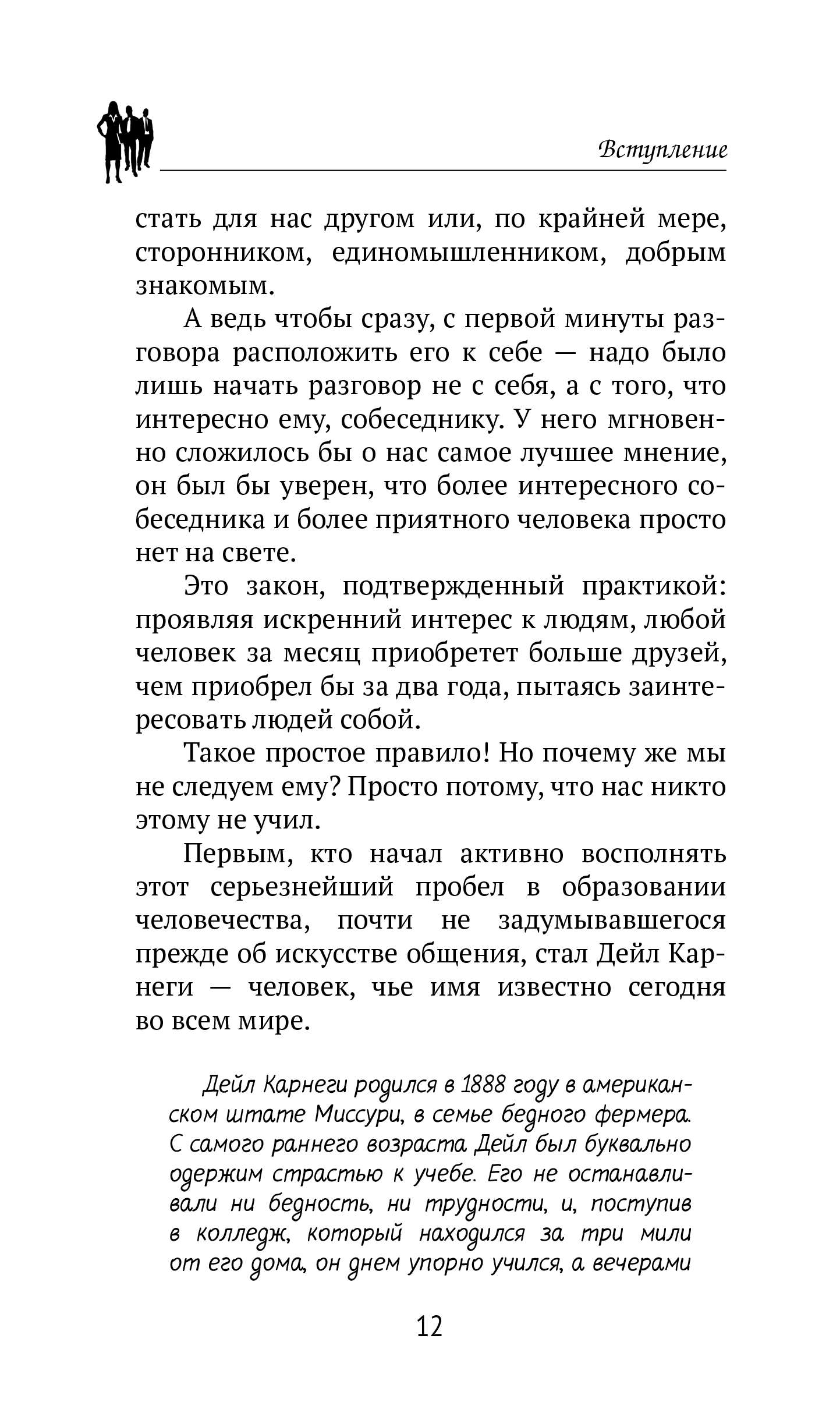 Вступление

стать для нас другом или, по крайней мере, сторонником, единомышленником, добрым знакомым.

А ведь чтобы сразу, с первой минуты разговора расположить его к себе — надо было лишь начать разговор не с себя, а с того, что интересно ему, собеседнику. У него мгновенно сложилось бы о нас самое лучшее мнение, он был бы уверен, что более интересного собеседника и более приятного человека просто нет на свете.

Это закон, подтвержденный практикой: проявляя искренний интерес к людям, любой человек за месяц приобретет больше друзей, чем приобрел бы за два года, пытаясь заинтересовать людей собой.

Такое простое правило! Но почему же мы не следуем ему? Просто потому, что нас никто этому не учил.

Первым, кто начал активно восполнять этот серьезнейший пробел в образовании человечества, почти не задумывавшегося прежде об искусстве общения, стал Дейл Карнеги — человек, чье имя известно сегодня во всем мире.

Дейл Карнеги родился в 1888 году в американском штате Миссури, в семье бедного фермера. С самого раннего возраста Дейл был буквально одержим страстью к учебе. Его не останавливали ни бедность, ни трудности, и, поступив в колледж, который находился за три мили от его дома, он днем упорно учился, а вечерами

12